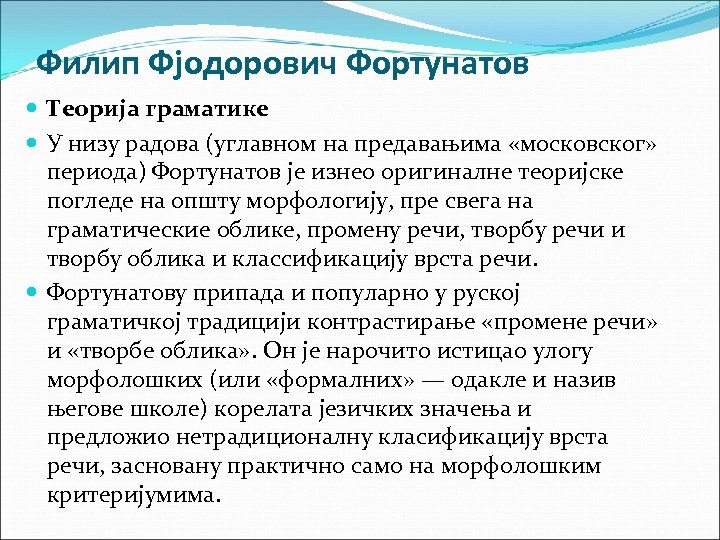 Филип Фјодорович Фортунатов

Теорија граматике

У низу радова (углавном на предавањима «московског» периода) Фортунатов је изнео оригиналне теоријске погледе на општу морфологију, пре свега на граматические облике, промену речи, творбу речи и творбу облика и классификацију врста речи.

Фортунатову припада и популарно у руској граматичкој традицији контрастирање «промене речи» и «творбе облика». Он је нарочито истицао улогу морфолошких (или «формалних» — одакле и назив његове школе) корелата језичких значења и предложио нетрадиционалну класификацију врста речи, засновану практично само на морфолошким критеријумима.